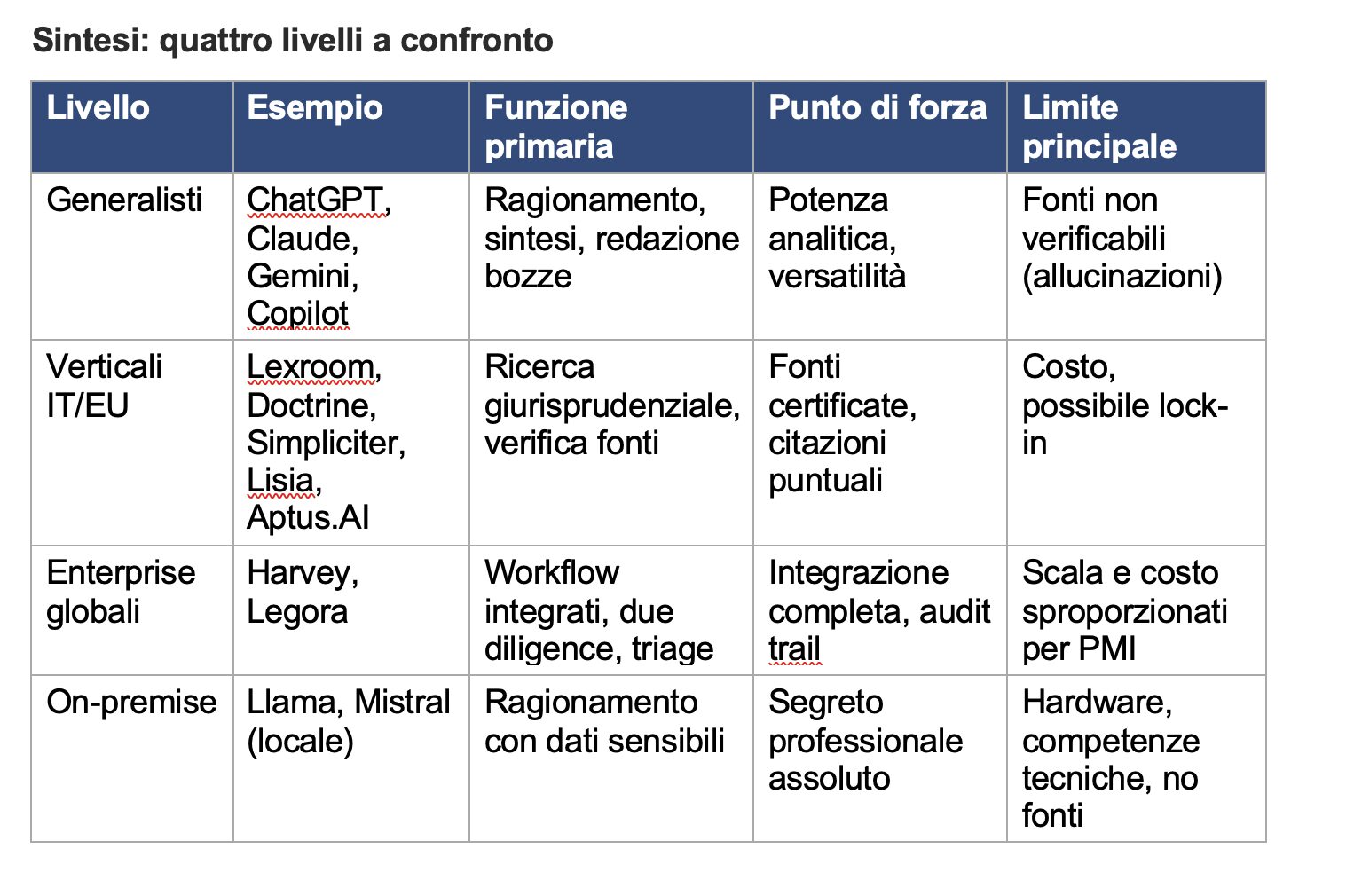 Sintesi: quattro livelli a confronto

| Livello | Esempio | Funzione primaria | Punto di forza | Limite principale |
|---|---|---|---|---|
| Generalisti | ChatGPT, Claude, Gemini, Copilot | Ragionamento, sintesi, redazione bozze | Potenza analitica, versatilità | Fonti non verificabili (allucinazioni) |
| Verticali IT/EU | Lexroom, Doctrine, Simpliciter, Lisia, Aptus.AI | Ricerca giurisprudenziale, verifica fonti | Fonti certificate, citazioni puntuali | Costo, possibile lock-in |
| Enterprise globali | Harvey, Legora | Workflow integrati, due diligence, triage | Integrazione completa, audit trail | Scala e costo sproporzionati per PMI |
| On-premise | Llama, Mistral (locale) | Ragionamento con dati sensibili | Segreto professionale assoluto | Hardware, competenze tecniche, no fonti |